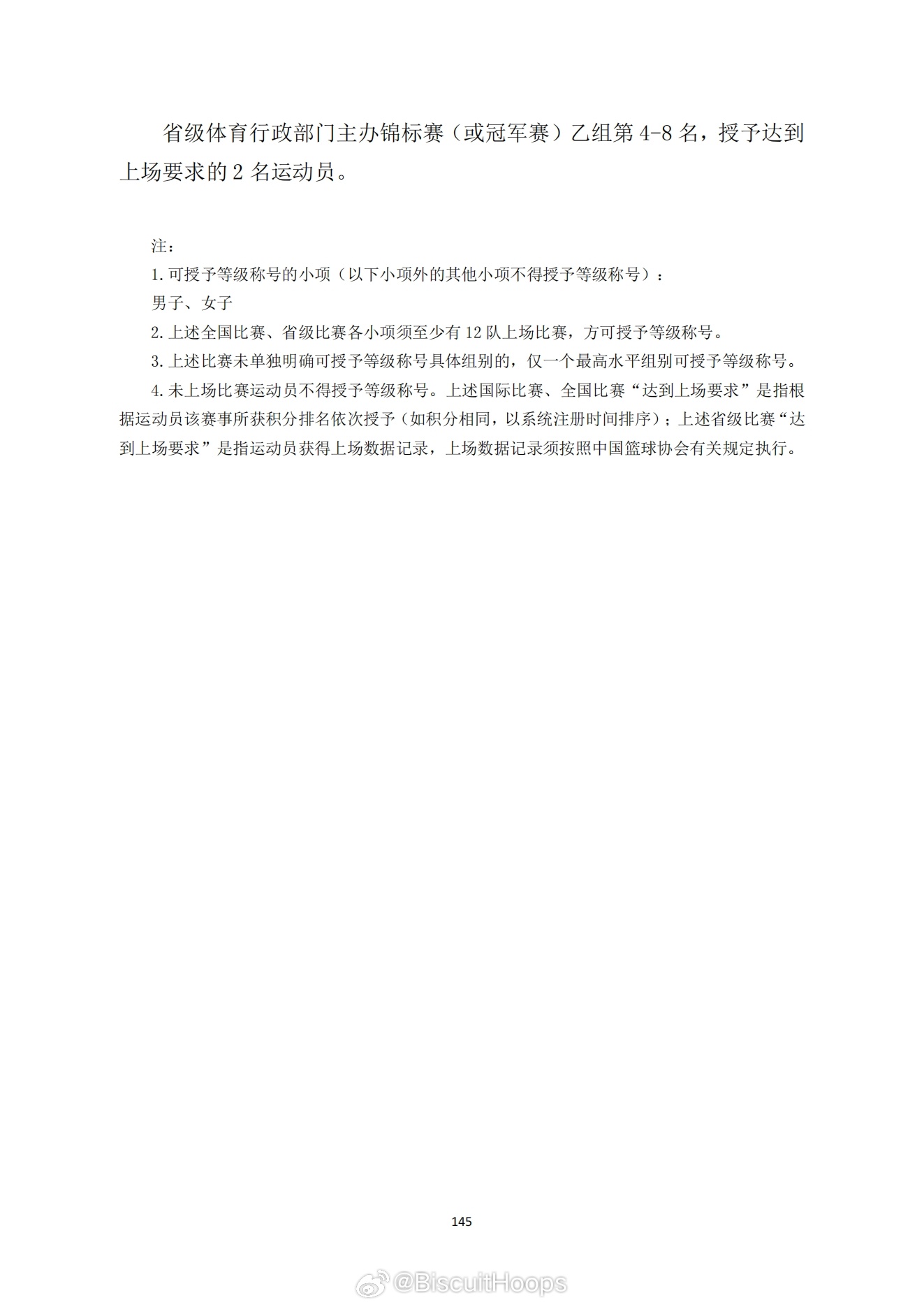 省级体育行政部门主办锦标赛（或冠军赛）乙组第 4-8 名，授予达到上场要求的 2 名运动员。

注：

1. 可授予等级称号的小项（以下小项外的其他小项不得授予等级称号）：

男子、女子

2. 上述全国比赛、省级比赛各小项须至少有 12 队上场比赛，方可授予等级称号。

3. 上述比赛未单独明确可授予等级称号具体组别的，仅一个最高水平组别可授予等级称号。

4. 未上场比赛运动员不得授予等级称号。上述国际比赛、全国比赛“达到上场要求”是指根据运动员该赛事所获积分排名依次授予（如积分相同，以系统注册时间排序）；上述省级比赛“达到上场要求”是指运动员获得上场数据记录，上场数据记录须按照中国篮球协会有关规定执行。

145

@BiscuitHoops